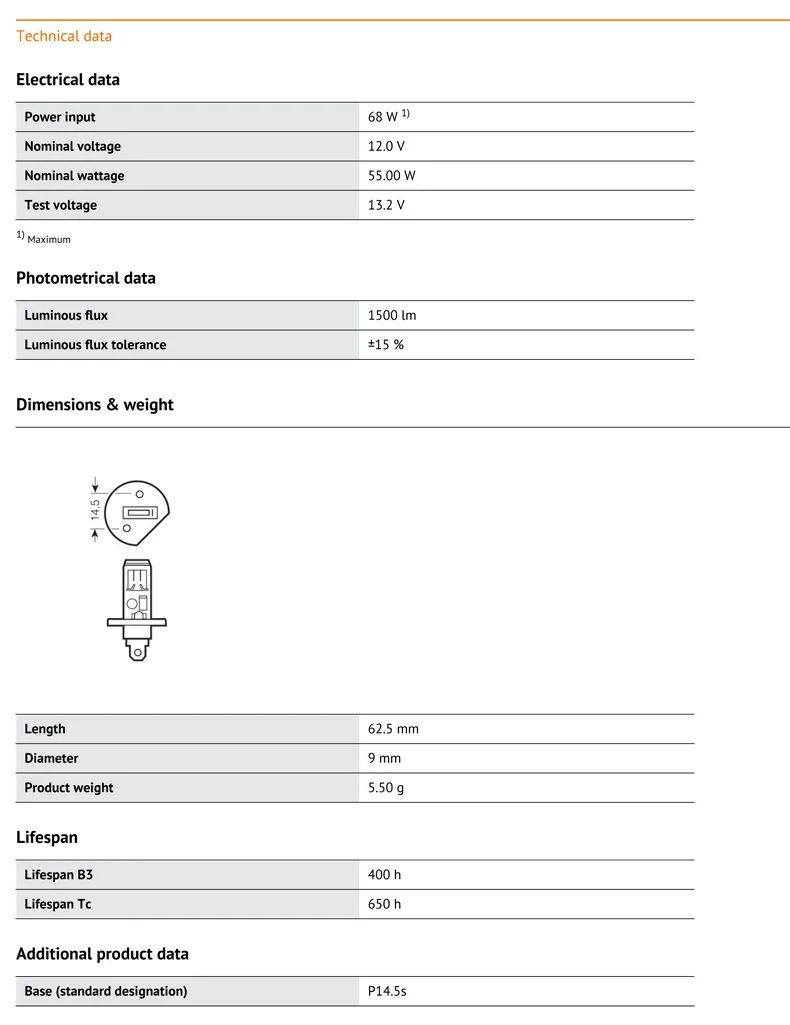 Technical data

Electrical data

| Power input | 68 W $^{1)}$ |
|---|---|
| Nominal voltage | 12.0 V |
| Nominal wattage | 55.00 W |
| Test voltage | 13.2 V |

$^{1)}$ Maximum

Photometrical data

| Luminous flux | 1500 lm |
|---|---|
| Luminous flux tolerance | ±15 % |

Dimensions & weight

14.5

| Length | 62.5 mm |
|---|---|
| Diameter | 9 mm |
| Product weight | 5.50 g |

Lifespan

| Lifespan B3 | 400 h |
|---|---|
| Lifespan Tc | 650 h |

Additional product data

| Base (standard designation) | P14.5s |
|---|---|